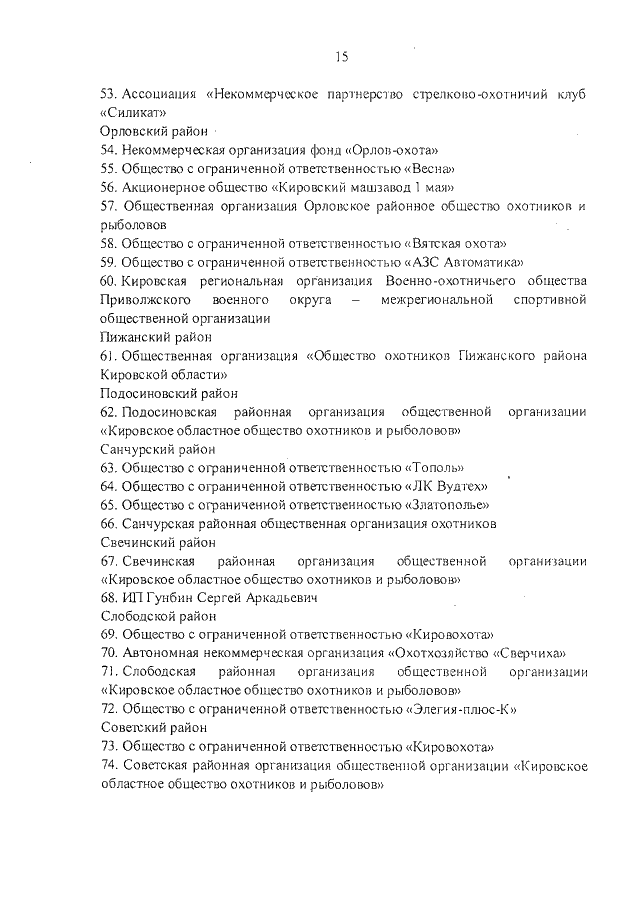 15

53. Ассоциация «Некоммерческое партнерство стрелково-охотничий клуб «Силикат»
Орловский район
54. Некоммерческая организация фонд «Орлов-охота»
55. Общество с ограниченной ответственностью «Весна»
56. Акционерное общество «Кировский машзавод 1 мая»
57. Общественная организация Орловское районное общество охотников и рыболовов
58. Общество с ограниченной ответственностью «Вятская охота»
59. Общество с ограниченной ответственностью «АЗС Автоматика»
60. Кировская региональная организация Военно-охотничьего общества Приволжского военного округа – межрегиональной спортивной общественной организации
Пижанский район
61. Общественная организация «Общество охотников Пижанского района Кировской области»
Подосиновский район
62. Подосиновская районная организация общественной организации «Кировское областное общество охотников и рыболовов»
Санчурский район
63. Общество с ограниченной ответственностью «Тополь»
64. Общество с ограниченной ответственностью «ЛК Вудтех»
65. Общество с ограниченной ответственностью «Златополье»
66. Санчурская районная общественная организация охотников
Свечинский район
67. Свечинская районная организация общественной организации «Кировское областное общество охотников и рыболовов»
68. ИП Гунбин Сергей Аркадьевич
Слободской район
69. Общество с ограниченной ответственностью «Кировохота»
70. Автономная некоммерческая организация «Охотхозяйство «Сверчиха»
71. Слободская районная организация общественной организации «Кировское областное общество охотников и рыболовов»
72. Общество с ограниченной ответственностью «Элегия-плюс-К»
Советский район
73. Общество с ограниченной ответственностью «Кировохота»
74. Советская районная организация общественной организации «Кировское областное общество охотников и рыболовов»